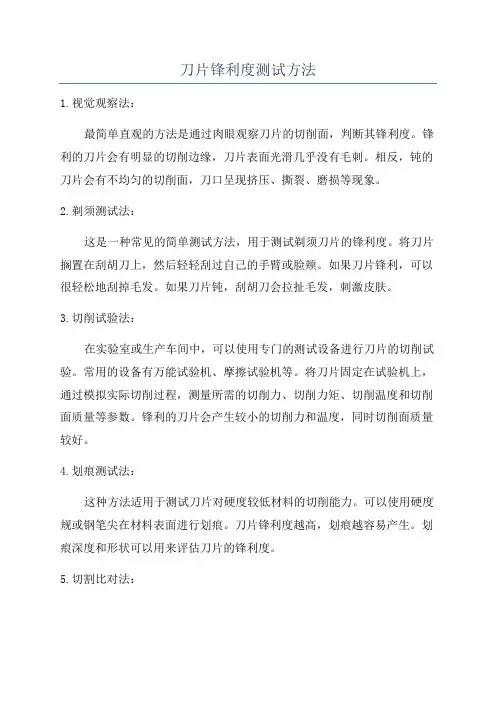 刀片锋利度测试方法

1. 视觉观察法：

最简单直观的方法是通过肉眼观察刀片的切削面，判断其锋利度。锋利的刀片会有明显的切削边缘，刀片表面光滑几乎没有毛刺。相反，钝的刀片会有不均匀的切削面，刀口呈现挤压、撕裂、磨损等现象。

2. 剃须测试法：

这是一种常见的简单测试方法，用于测试剃须刀片的锋利度。将刀片搁置在刮胡刀上，然后轻轻刮过自己的手臂或脸颊。如果刀片锋利，可以很轻松地刮掉毛发。如果刀片钝，刮胡刀会拉扯毛发，刺激皮肤。

3. 切削试验法：

在实验室或生产车间中，可以使用专门的测试设备进行刀片的切削试验。常用的设备有万能试验机、摩擦试验机等。将刀片固定在试验机上，通过模拟实际切削过程，测量所需的切削力、切削力矩、切削温度和切削面质量等参数。锋利的刀片会产生较小的切削力和温度，同时切削面质量较好。

4. 划痕测试法：

这种方法适用于测试刀片对硬度较低材料的切削能力。可以使用硬度规或钢笔尖在材料表面进行划痕。刀片锋利度越高，划痕越容易产生。划痕深度和形状可以用来评估刀片的锋利度。

5. 切割比对法：